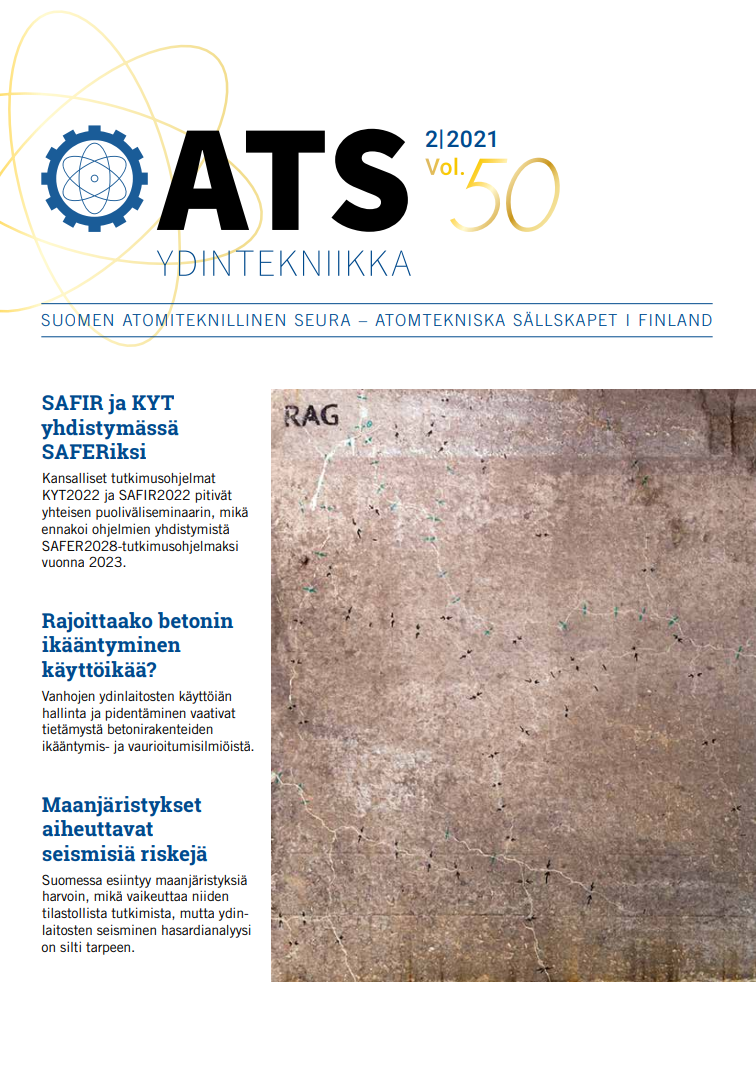 ATS
2|2021
Vol. 50
YDINTEKNIIKKA

SUOMEN ATOMITEKNILLINEN SEURA – ATOMTEKNISKA SÄLLSKAPET I FINLAND

SAFIR ja KYT yhdistymässä SAFERiksi

Kansalliset tutkimusohjelmat KYT2022 ja SAFIR2022 pitivät yhteisen puoliväliseminaarin, mikä ennakoi ohjelmien yhdistymistä SAFER2028-tutkimusohjelmaksi vuonna 2023.

Rajoittaako betonin ikääntyminen käyttöikää?

Vanhojen ydinlaitosten käyttöiän hallinta ja pidentäminen vaativat tietämystä betonirakenteiden ikääntymis- ja vaurioitumisilmiöistä.

Maanjäristykset aiheuttavat seismisiä riskejä

Suomessa esiintyy maanjäristyksiä harvoin, mikä vaikeuttaa niiden tilastollista tutkimista, mutta ydinlaitosten seisminen hasardianalyysi on silti tarpeen.

RAG